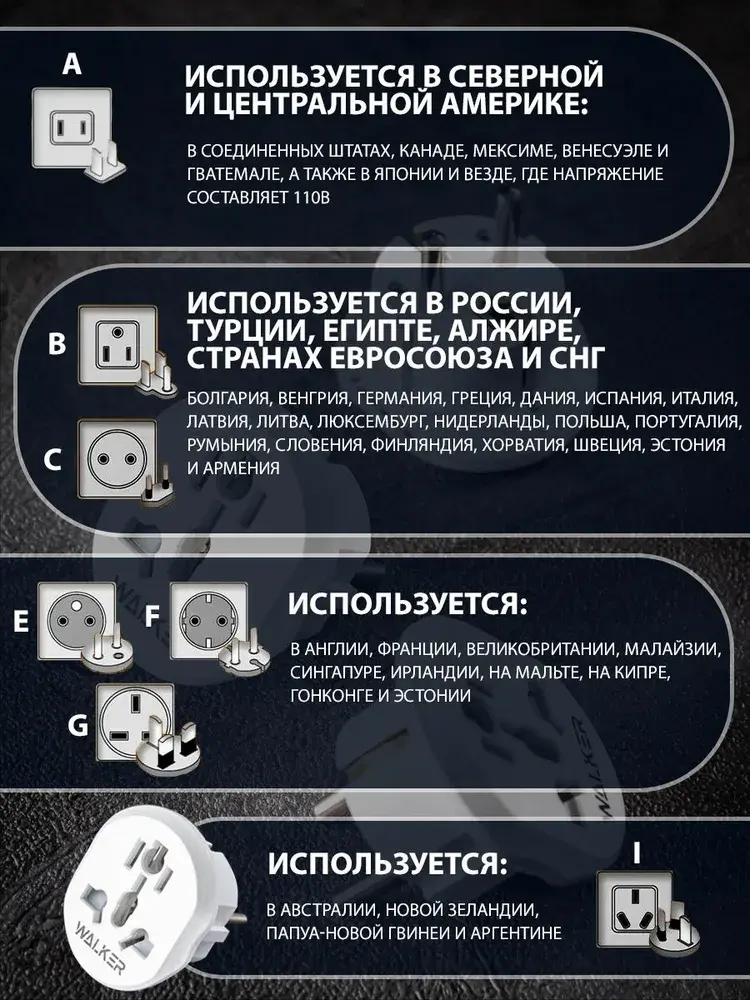 A

ИСПОЛЬЗУЕТСЯ В СЕВЕРНОЙ И ЦЕНТРАЛЬНОЙ АМЕРИКЕ:

В СОЕДИНЕННЫХ ШТАТАХ, КАНАДЕ, МЕКСИМЕ, ВЕНЕСУЭЛЕ И ГВАТЕМАЛЕ, А ТАКЖЕ В ЯПОНИИ И ВЕЗДЕ, ГДЕ НАПРЯЖЕНИЕ СОСТАВЛЯЕТ 110В

B

C

ИСПОЛЬЗУЕТСЯ В РОССИИ, ТУРЦИИ, ЕГИПТЕ, АЛЖИРЕ, СТРАНАХ ЕВРОСОЮЗА И СНГ

БОЛГАРИЯ, ВЕНГРИЯ, ГЕРМАНИЯ, ГРЕЦИЯ, ДАНИЯ, ИСПАНИЯ, ИТАЛИЯ, ЛАТВИЯ, ЛИТВА, ЛЮКСЕМБУРГ, НИДЕРЛАНДЫ, ПОЛЬША, ПОРТУГАЛИЯ, РУМЫНИЯ, СЛОВЕНИЯ, ФИНЛЯНДИЯ, ХОРВАТИЯ, ШВЕЦИЯ, ЭСТОНИЯ И АРМЕНИЯ

E

F

G

ИСПОЛЬЗУЕТСЯ:

В АНГЛИИ, ФРАНЦИИ, ВЕЛИКОБРИТАНИИ, МАЛАЙЗИИ, СИНГАПУРЕ, ИРЛАНДИИ, НА МАЛЬТЕ, НА КИПРЕ, ГОНКОНГЕ И ЭСТОНИИ

WALKER

WALKER

ИСПОЛЬЗУЕТСЯ:

В АВСТРАЛИИ, НОВОЙ ЗЕЛАНДИИ, ПАПУА-НОВОЙ ГВИНЕИ И АРГЕНТИНЕ

I